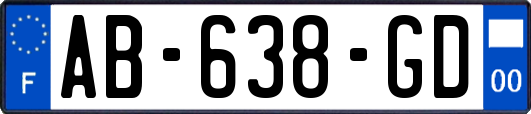 F

AB-638-GD

00